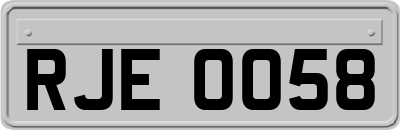 RJE 0058